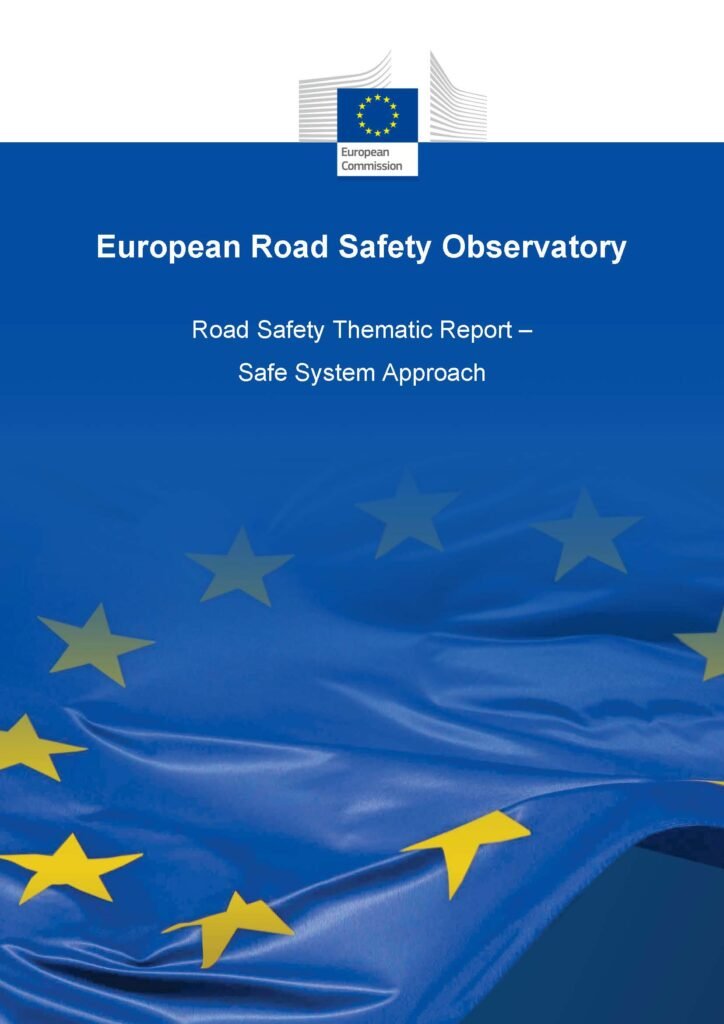 European Commission

European Road Safety Observatory

Road Safety Thematic Report –
Safe System Approach